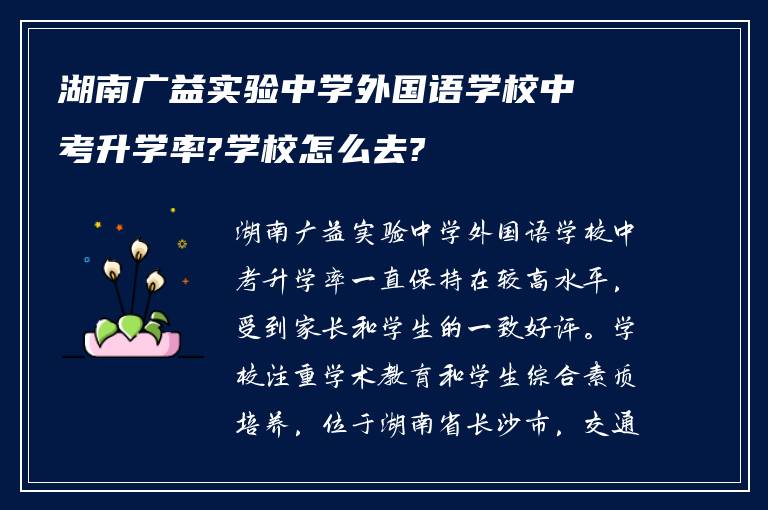 湖南广益实验中学外国语学校中考升学率?学校怎么去?

湖南广益实验中学外国语学校中考升学率一直保持在较高水平，受到家长和学生的一致好评。学校注重学术教育和学生综合素质培养，位于湖南省长沙市，交通